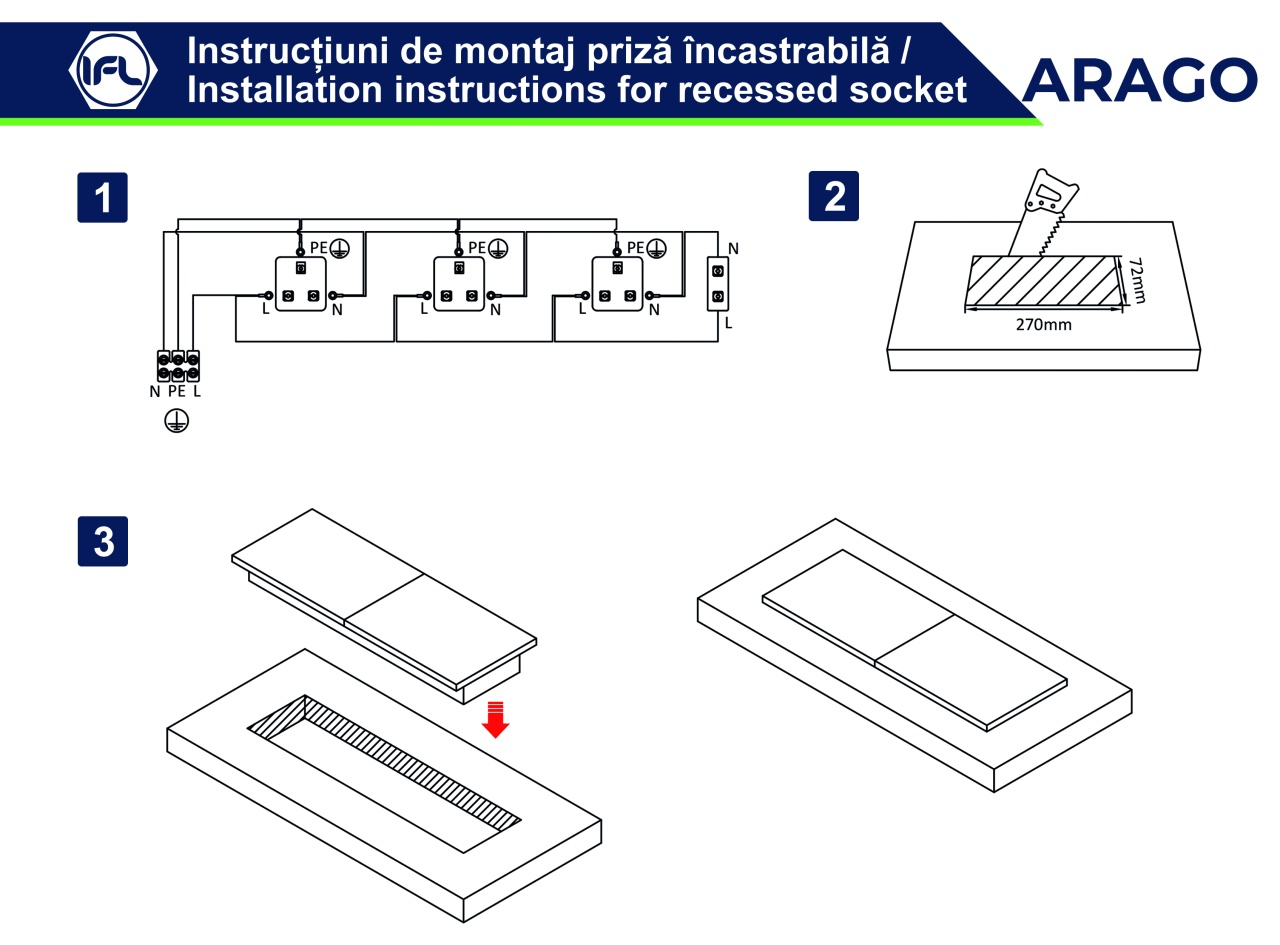 IFL

Instrucțiuni de montaj priză încastrabilă /
Installation instructions for recessed socket

ARAGO

1

PE
L N
PE
L N
PE
L N
N
L
N PE L

2

72mm
270mm

3